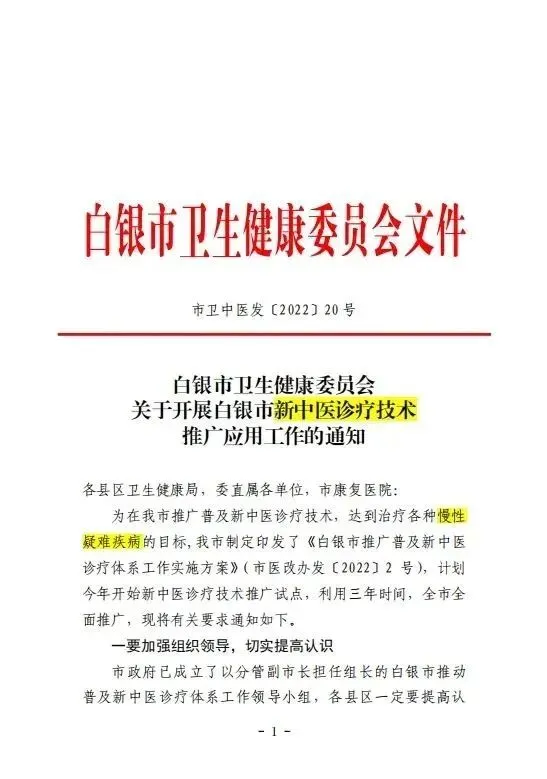 白银市卫生健康委员会文件

市卫中医发〔2022〕20号

白银市卫生健康委员会
关于开展白银市新中医诊疗技术
推广应用工作的通知

各县区卫生健康局，委直属各单位，市康复医院：

为在我市推广普及新中医诊疗技术，达到治疗各种慢性疑难疾病的目标，我市制定印发了《白银市推广普及新中医诊疗体系工作实施方案》（市医改办发〔2022〕2号），计划今年开始新中医诊疗技术推广试点，利用三年时间，全市全面推广，现将有关要求通知如下。

一要加强组织领导，切实提高认识

市政府已成立了以分管副市长担任组长的白银市推动普及新中医诊疗体系工作领导小组，各县区一定要提高认

- 1 -